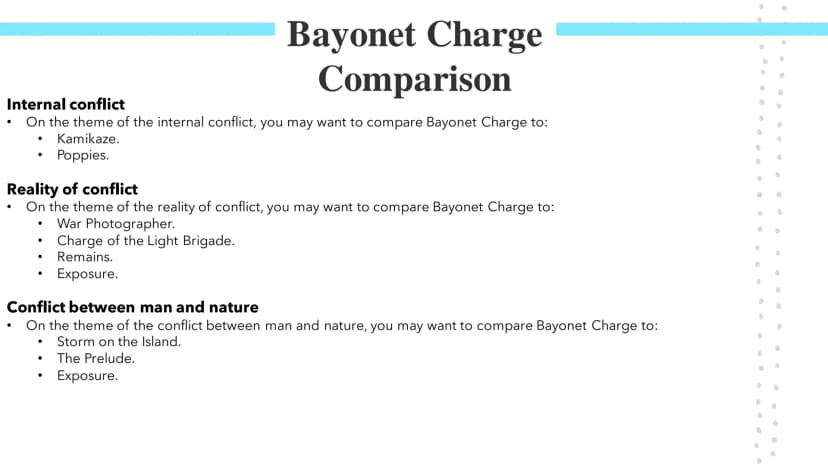 Bayonet Charge
Comparison

Internal conflict
• On the theme of the internal conflict, you may want to compare Bayonet Charge to:
• Kamikaze.
• Poppies.

Reality of conflict
• On the theme of the reality of conflict, you may want to compare Bayonet Charge to:
• War Photographer.
• Charge of the Light Brigade.
• Remains.
• Exposure.

Conflict between man and nature
• On the theme of the conflict between man and nature, you may want to compare Bayonet Charge to:
• Storm on the Island.
• The Prelude.
• Exposure.